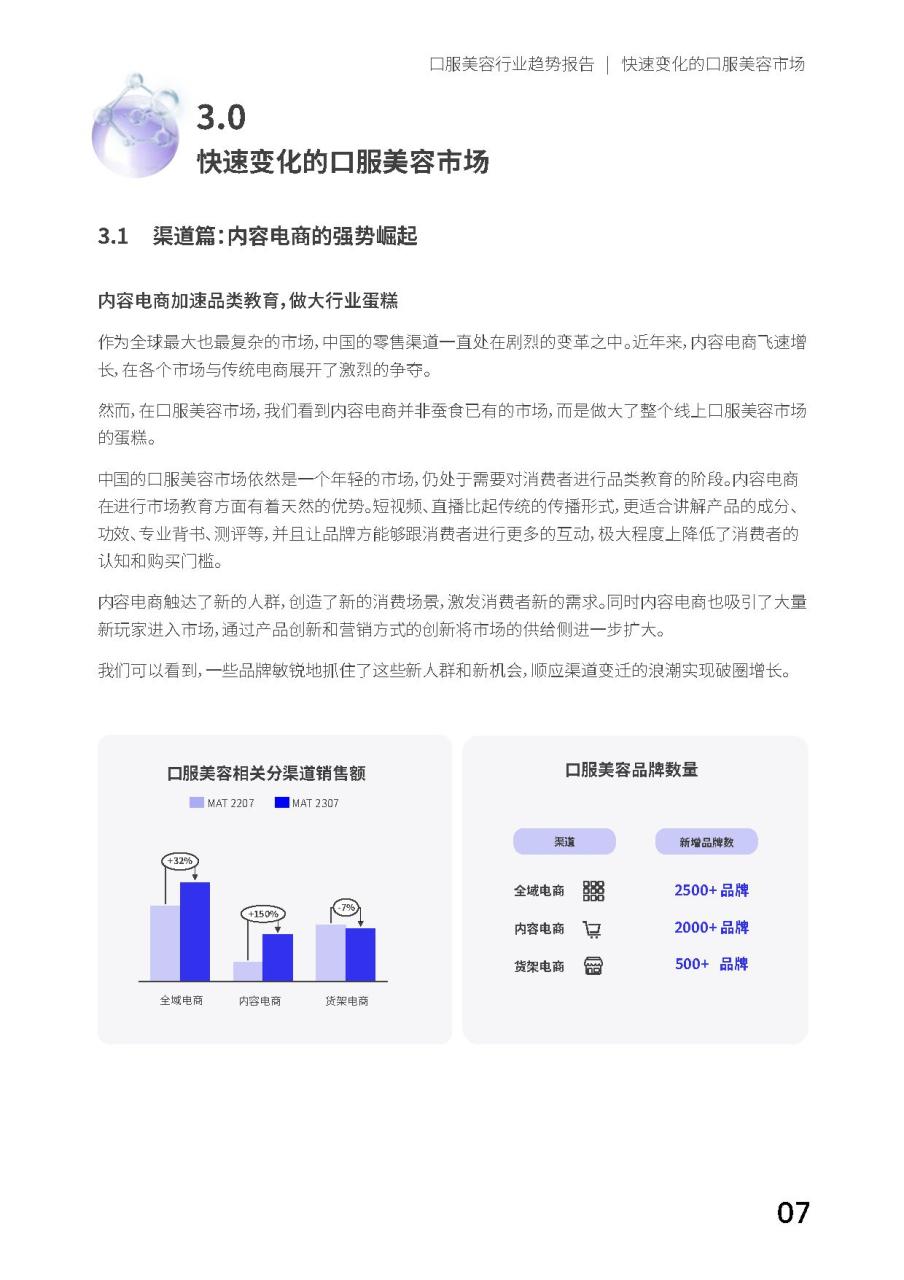 口服美容行业趋势报告 | 快速变化的口服美容市场

3.0
快速变化的口服美容市场

3.1 渠道篇:内容电商的强势崛起

内容电商加速品类教育,做大行业蛋糕

作为全球最大也最复杂的市场,中国的零售渠道一直处在剧烈的变革之中。近年来,内容电商飞速增长,在各个市场与传统电商展开了激烈的争夺。

然而,在口服美容市场,我们看到内容电商并非蚕食已有的市场,而是做大了整个线上口服美容市场的蛋糕。

中国的口服美容市场依然是一个年轻的市场,仍处于需要对消费者进行品类教育的阶段。内容电商在进行市场教育方面有着天然的优势。短视频、直播比起传统的传播形式,更适合讲解产品的成分、功效、专业背书、测评等,并且让品牌方能够跟消费者进行更多的互动,极大程度上降低了消费者的认知和购买门槛。

内容电商触达了新的人群,创造了新的消费场景,激发消费者新的需求。同时内容电商也吸引了大量新玩家进入市场,通过产品创新和营销方式的创新将市场的供给侧进一步扩大。

我们可以看到,一些品牌敏锐地抓住了这些新人群和新机会,顺应渠道变迁的浪潮实现破圈增长。

口服美容相关分渠道销售额

MAT 2207 MAT 2307

+32%

+150%

-7%

全域电商 内容电商 货架电商

口服美容品牌数量

| 渠道 | 新增品牌数 |
|---|---|
| 全域电商 | 2500+ 品牌 |
| 内容电商 | 2000+ 品牌 |
| 货架电商 | 500+ 品牌 |

07